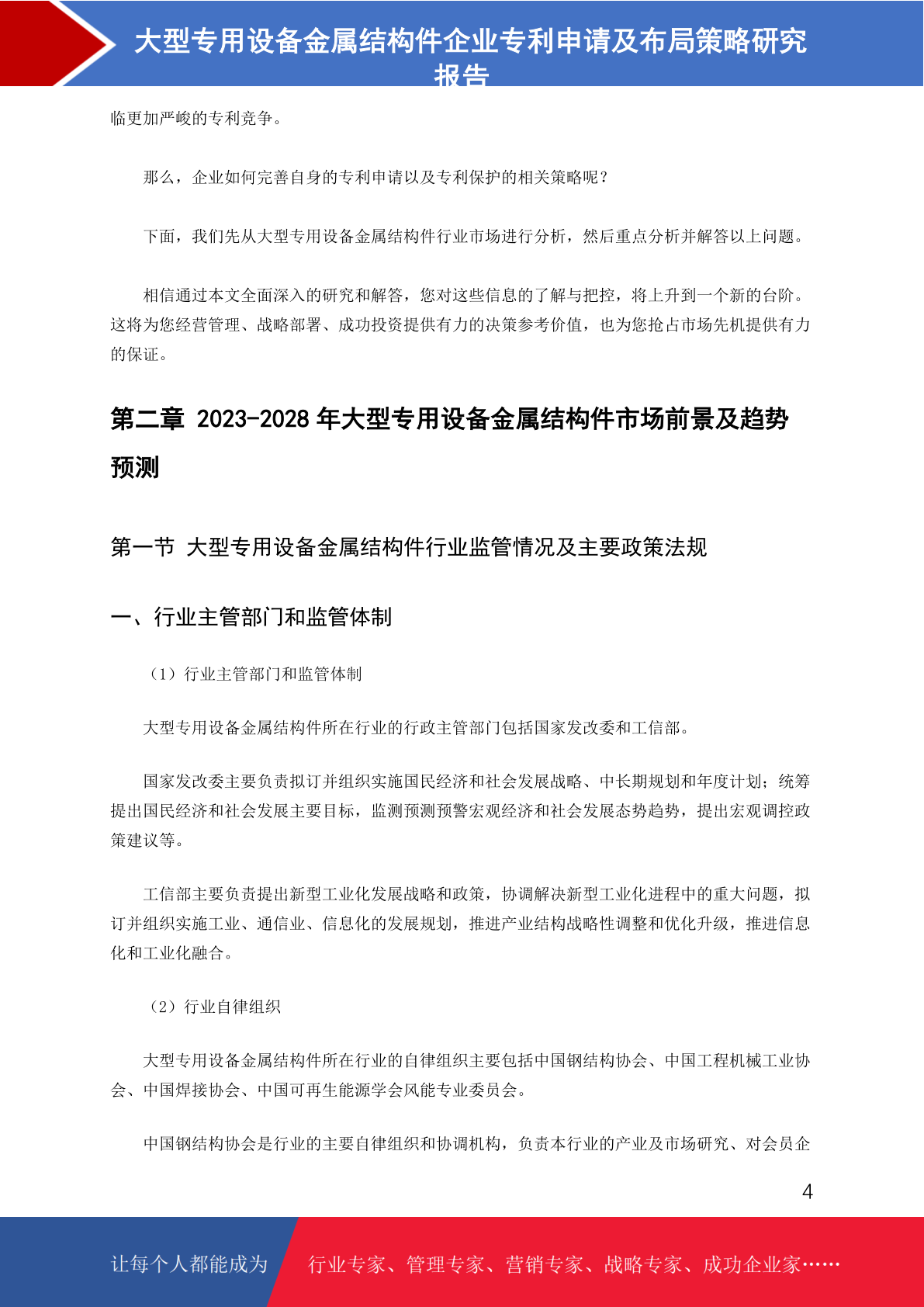 大型专用设备金属结构件企业专利申请及布局策略研究报告

临更加严峻的专利竞争。

那么，企业如何完善自身的专利申请以及专利保护的相关策略呢？

下面，我们先从大型专用设备金属结构件行业市场进行分析，然后重点分析并解答以上问题。

相信通过本文全面深入的研究和解答，您对这些信息的了解与把控，将上升到一个新的台阶。这将为您经营管理、战略部署、成功投资提供有力的决策参考价值，也为您抢占市场先机提供有力的保证。

第二章 2023-2028 年大型专用设备金属结构件市场前景及趋势预测

第一节 大型专用设备金属结构件行业监管情况及主要政策法规

一、行业主管部门和监管体制

（1）行业主管部门和监管体制

大型专用设备金属结构件所在行业的行政主管部门包括国家发改委和工信部。

国家发改委主要负责拟订并组织实施国民经济和社会发展战略、中长期规划和年度计划；统筹提出国民经济和社会发展主要目标，监测预测预警宏观经济和社会发展态势趋势，提出宏观调控政策建议等。

工信部主要负责提出新型工业化发展战略和政策，协调解决新型工业化进程中的重大问题，拟订并组织实施工业、通信业、信息化的发展规划，推进产业结构战略性调整和优化升级，推进信息化和工业化融合。

（2）行业自律组织

大型专用设备金属结构件所在行业的自律组织主要包括中国钢结构协会、中国工程机械工业协会、中国焊接协会、中国可再生能源学会风能专业委员会。

中国钢结构协会是行业的主要自律组织和协调机构，负责本行业的产业及市场研究、对会员企

4

让每个人都能成为 行业专家、管理专家、营销专家、战略专家、成功企业家……